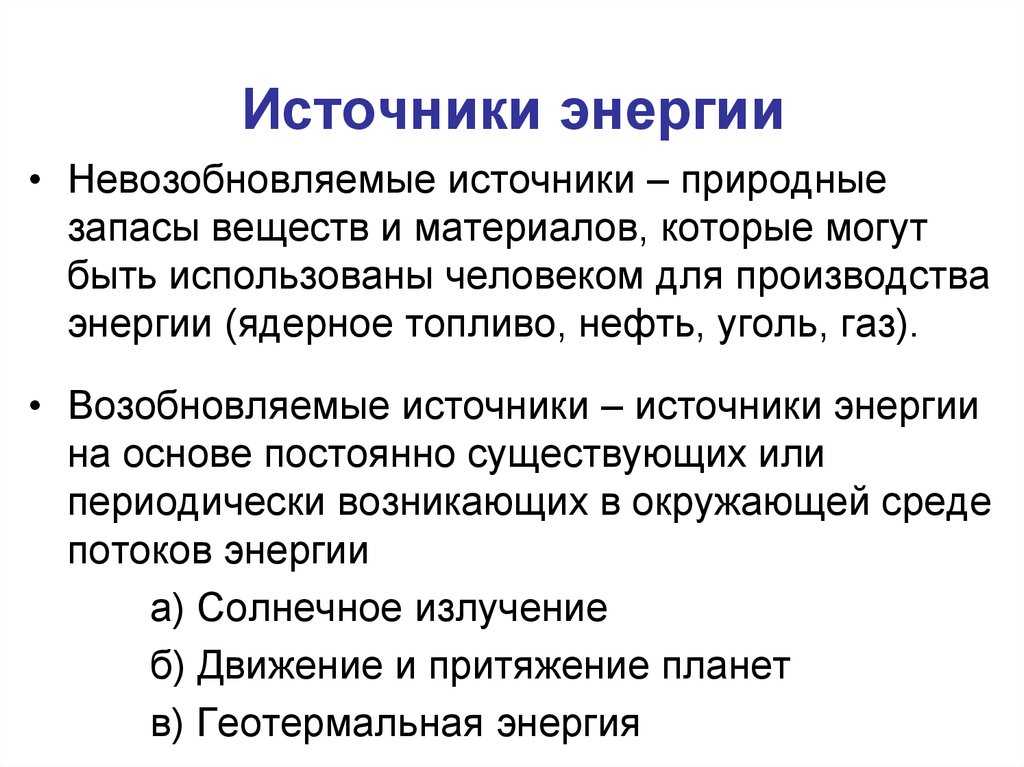 Источники энергии

• Невозобновляемые источники – природные запасы веществ и материалов, которые могут быть использованы человеком для производства энергии (ядерное топливо, нефть, уголь, газ).

• Возобновляемые источники – источники энергии на основе постоянно существующих или периодически возникающих в окружающей среде потоков энергии

а) Солнечное излучение

б) Движение и притяжение планет

в) Геотермальная энергия